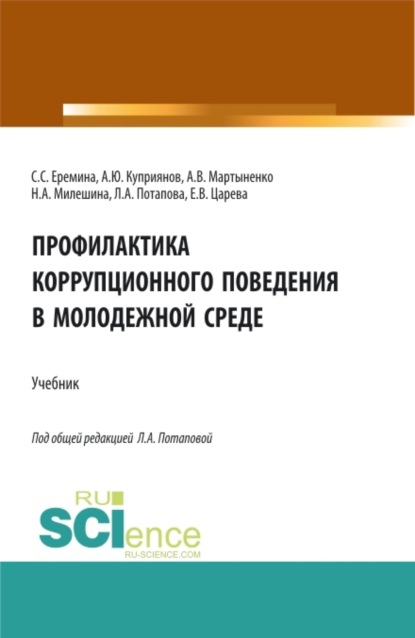 С.С. Еремина, А.Ю. Куприянов, А.В. Мартыненко
Н.А. Милешина, Л.А. Потапова, Е.В. Царева

ПРОФИЛАКТИКА
КОРРУПЦИОННОГО ПОВЕДЕНИЯ
В МОЛОДЕЖНОЙ СРЕДЕ

Учебник

Под общей редакцией Л.А. Потаповой

RU
SCIence
RU-SCIENCE.COM